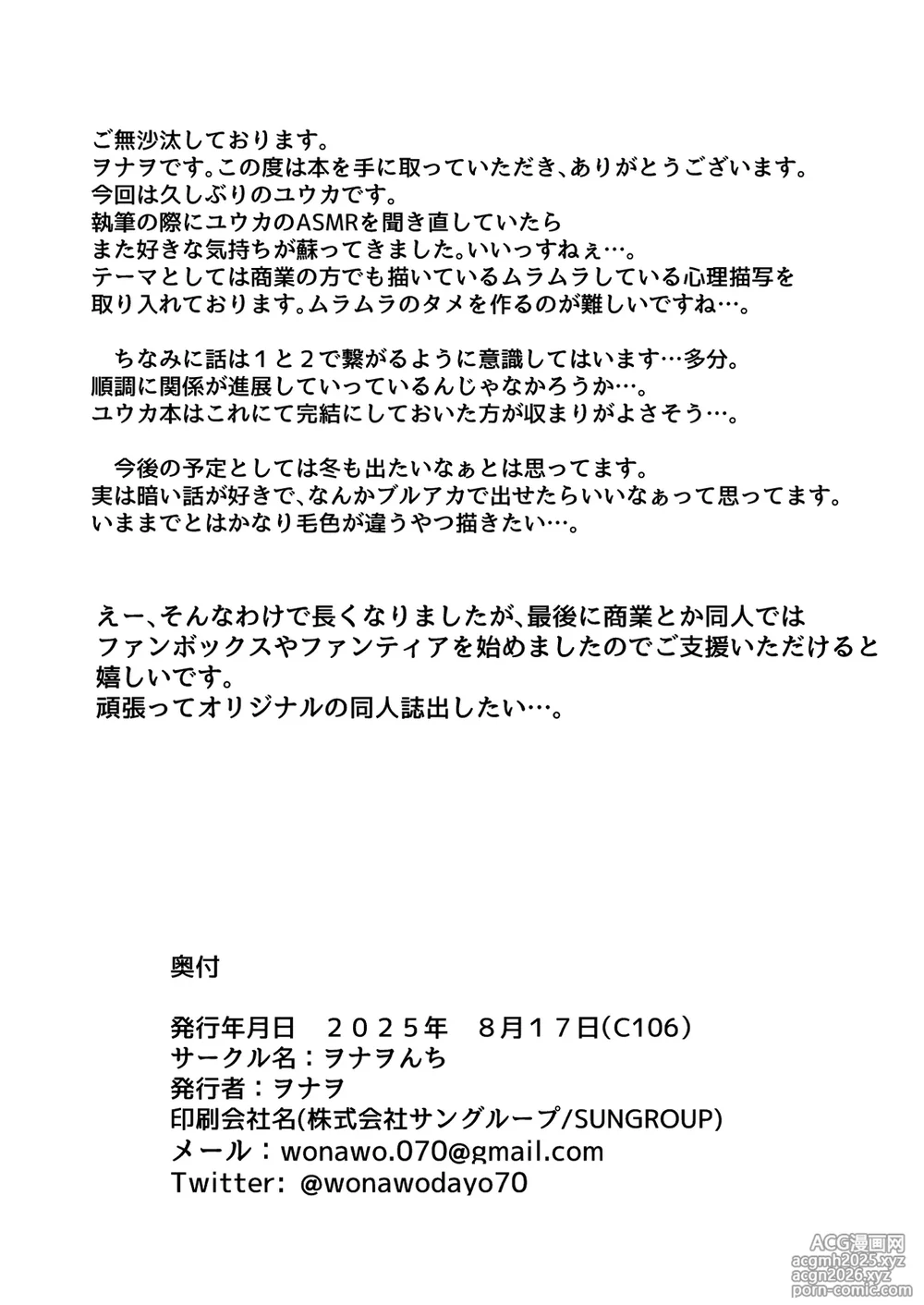 ご無沙汰しております。
ヲナヲです。この度は本を手に取っていただき、ありがとうございます。
今回は久しぶりのユウカです。
執筆の際にユウカのASMRを聞き直していたら
また好きな気持ちが蘇ってきました。いいっすねぇ…。
テーマとしては商業の方でも描いているムラムラしている心理描写を
取り入れております。ムラムラのタメを作るのが難しいですね…。

ちなみに話は１と２で繋がるように意識してはいます…多分。
順調に関係が進展していっているんじゃなかろうか…。
ユウカ本はこれにて完結にしておいた方が収まりがよさそう…。

今後の予定としては冬も出たいなぁとは思ってます。
実は暗い話が好きで、なんかブルアカで出せたらいいなぁって思ってます。
いままでとはかなり毛色が違うやつ描きたい…。

えー、そんなわけで長くなりましたが、最後に商業とか同人では
ファンボックスやファンティアを始めましたのでご支援いただけると
嬉しいです。
頑張ってオリジナルの同人誌出したい…。

奥付

発行年月日　２０２５年　８月１７日(C106)
サークル名：ヲナヲんち
発行者：ヲナヲ
印刷会社名(株式会社サングループ/SUNGROUP)
メール：wonawo.070@gmail.com
Twitter: @wonawodayo70

ACG漫画网
acgmh2025.xyz
acgn2026.xyz
porn-comic.com